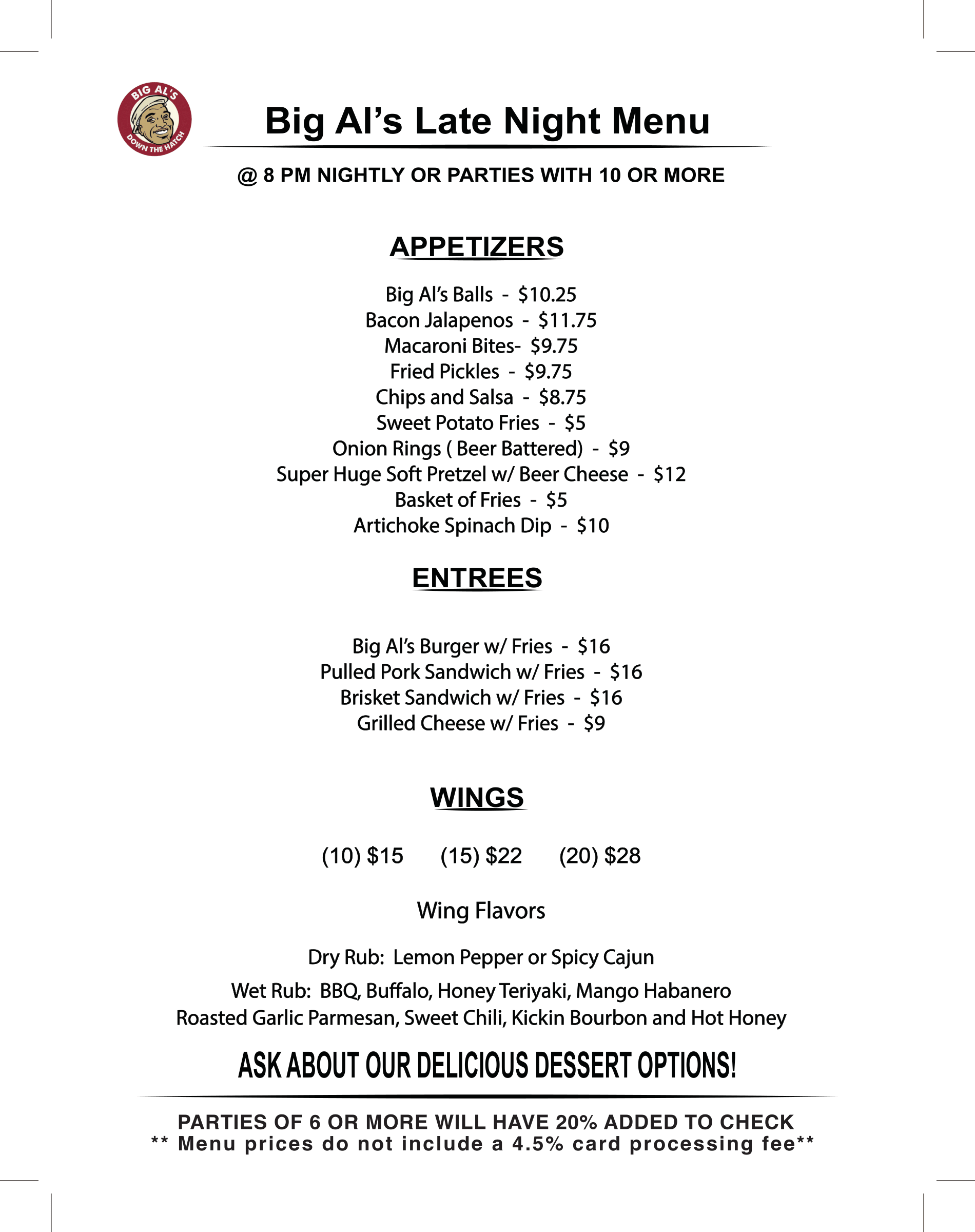 BIG AL'S
DOWN THE HATCH

Big Al's Late Night Menu

@ 8 PM NIGHTLY OR PARTIES WITH 10 OR MORE

APPETIZERS

Big Al's Balls - $10.25
Bacon Jalapenos - $11.75
Macaroni Bites- $9.75
Fried Pickles - $9.75
Chips and Salsa - $8.75
Sweet Potato Fries - $5
Onion Rings ( Beer Battered) - $9
Super Huge Soft Pretzel w/ Beer Cheese - $12
Basket of Fries - $5
Artichoke Spinach Dip - $10

ENTREES

Big Al's Burger w/ Fries - $16
Pulled Pork Sandwich w/ Fries - $16
Brisket Sandwich w/ Fries - $16
Grilled Cheese w/ Fries - $9

WINGS

(10) $15 (15) $22 (20) $28

Wing Flavors

Dry Rub: Lemon Pepper or Spicy Cajun

Wet Rub: BBQ, Buffalo, Honey Teriyaki, Mango Habanero
Roasted Garlic Parmesan, Sweet Chili, Kickin Bourbon and Hot Honey

ASK ABOUT OUR DELICIOUS DESSERT OPTIONS!

PARTIES OF 6 OR MORE WILL HAVE 20% ADDED TO CHECK
** Menu prices do not include a 4.5% card processing fee**